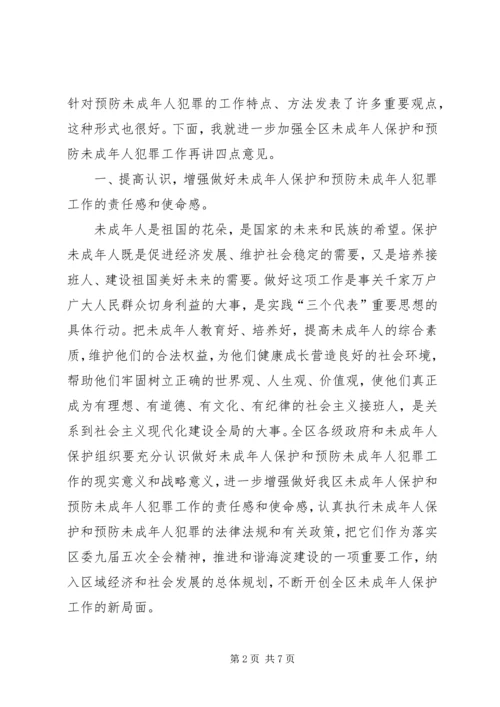 针对预防未成年人犯罪的工作特点、方法发表了许多重要观点，这种形式也很好。下面，我就进一步加强全区未成年人保护和预防未成年人犯罪工作再讲四点意见。

一、提高认识，增强做好未成年人保护和预防未成年人犯罪工作的责任感和使命感。

未成年人是祖国的花朵，是国家的未来和民族的希望。保护未成年人既是促进经济发展、维护社会稳定的需要，又是培养接班人、建设祖国美好未来的需要。做好这项工作是事关千家万户广大人民群众切身利益的大事，是实践“三个代表”重要思想的具体行动。把未成年人教育好、培养好，提高未成年人的综合素质，维护他们的合法权益，为他们健康成长营造良好的社会环境，帮助他们牢固树立正确的世界观、人生观、价值观，使他们真正成为有理想、有道德、有文化、有纪律的社会主义接班人，是关系到社会主义现代化建设全局的大事。全区各级政府和未成年人保护组织要充分认识做好未成年人保护和预防未成年人犯罪工作的现实意义和战略意义，进一步增强做好我区未成年人保护和预防未成年人犯罪工作的责任感和使命感，认真执行未成年人保护和预防未成年人犯罪的法律法规和有关政策，把它们作为落实区委九届五次全会精神，推进和谐海淀建设的一项重要工作，纳入区域经济和社会发展的总体规划，不断开创全区未成年人保护工作的新局面。

第 2 页 共 7 页